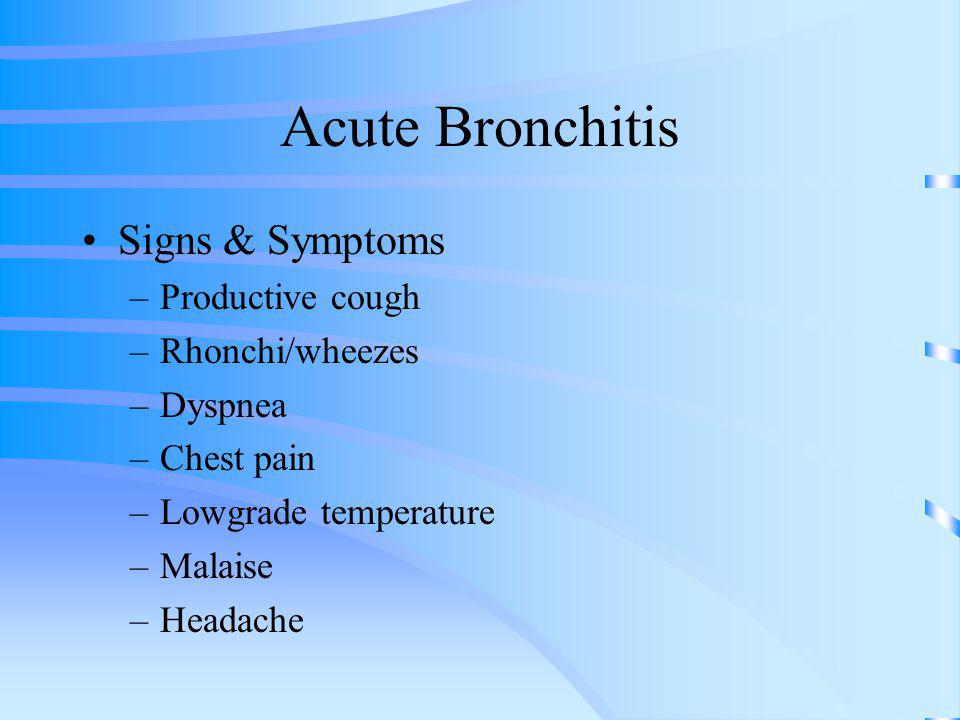 Acute Bronchitis

• Signs & Symptoms
– Productive cough
– Rhonchi/wheezes
– Dyspnea
– Chest pain
– Lowgrade temperature
– Malaise
– Headache